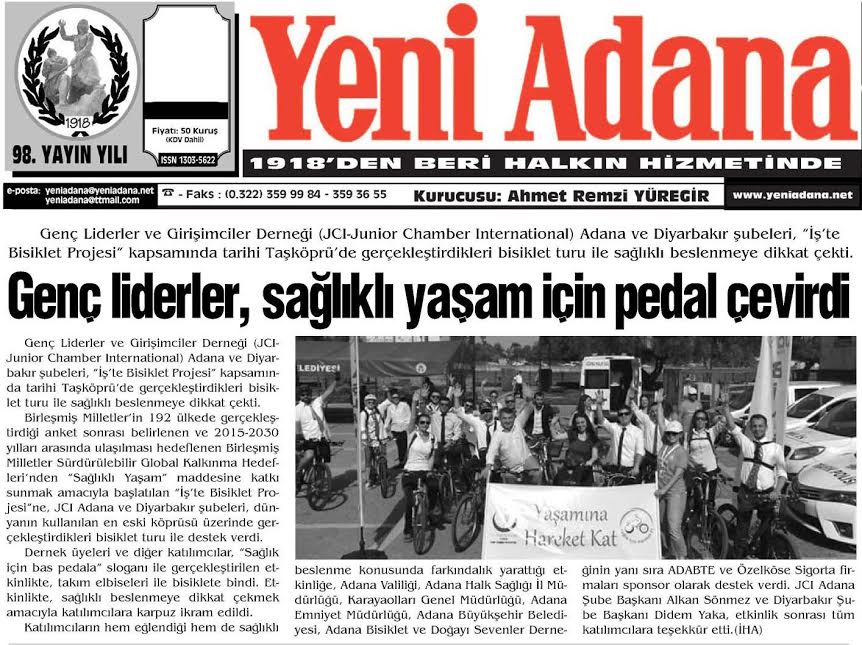 1918

98. YAYIN YILI

Fiyatı: 50 Kuruş (KDV Dahil)

ISSN 1303-5622

Yeni Adana

1918'DEN BERİ HALKIN HİZMETİNDE

e-posta: yeniadana@yeniadana.net yeniadana@ttmail.com

☎ - Faks : (0.322) 359 99 84 - 359 36 55

Kurucusu: Ahmet Remzi YÜREGİR

www.yeniadana.net

Genç Liderler ve Girişimciler Derneği (JCI-Junior Chamber International) Adana ve Diyarbakır şubeleri, "İş'te Bisiklet Projesi" kapsamında tarihi Taşköprü'de gerçekleştirdikleri bisiklet turu ile sağlıklı beslenmeye dikkat çekti.

Genç liderler, sağlıklı yaşam için pedal çevirdi

Genç Liderler ve Girişimciler Derneği (JCI-Junior Chamber International) Adana ve Diyarbakır şubeleri, "İş'te Bisiklet Projesi" kapsamında tarihi Taşköprü'de gerçekleştirdikleri bisiklet turu ile sağlıklı beslenmeye dikkat çekti.

Birleşmiş Milletler'in 192 ülkede gerçekleştirdiği anket sonrası belirlenen ve 2015-2030 yılları arasında ulaşılması hedeflenen Birleşmiş Milletler Sürdürülebilir Global Kalkınma Hedefleri'nden "Sağlıklı Yaşam" maddesine katkı sunmak amacıyla başlatılan "İş'te Bisiklet Projesi"ne, JCI Adana ve Diyarbakır şubeleri, dünyanın kullanılan en eski köprüsü üzerinde gerçekleştirdikleri bisiklet turu ile destek verdi.

Dernek üyeleri ve diğer katılımcılar, "Sağlık için bas pedala" sloganı ile gerçekleştirilen etkinlikte, takım elbiseleri ile bisiklete bindi. Etkinlikte, sağlıklı beslenmeye dikkat çekmek amacıyla katılımcılara karpuz ikram edildi.

Katılımcıların hem eğlendiği hem de sağlıklı beslenme konusunda farkındalık yarattığı etkinliğe, Adana Valiliği, Adana Halk Sağlığı İl Müdürlüğü, Karayaolları Genel Müdürlüğü, Adana Emniyet Müdürlüğü, Adana Büyükşehir Belediyesi, Adana Bisiklet ve Doğayı Sevenler Derneğinin yanı sıra ADABTE ve Özelköse Sigorta firmaları sponsor olarak destek verdi. JCI Adana Şube Başkanı Alkan Sönmez ve Diyarbakır Şube Başkanı Didem Yaka, etkinlik sonrası tüm katılımcılara teşekkür etti.(İHA)

ELEDİYESİ

Yaşamına Hareket Kat